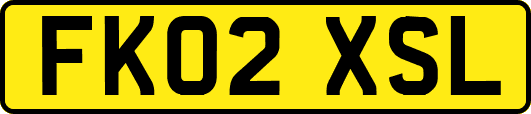 FK02 XSL